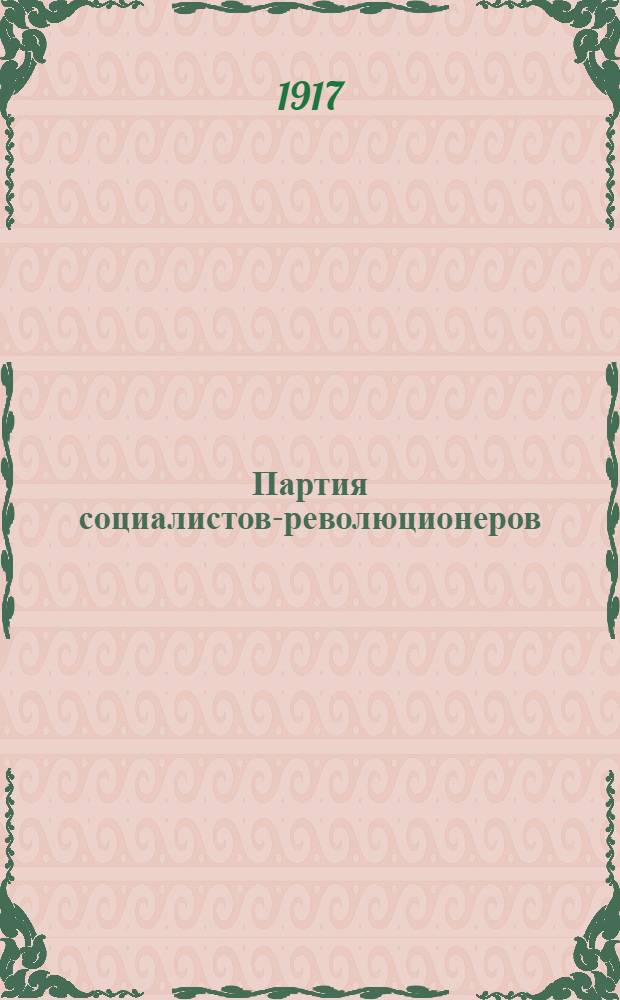 1917

Партия социалистов-революционеров